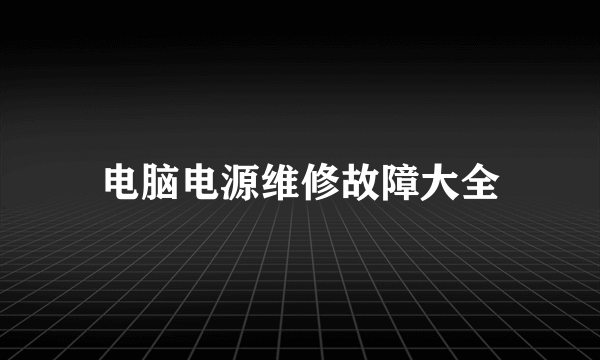 电脑电源维修故障大全